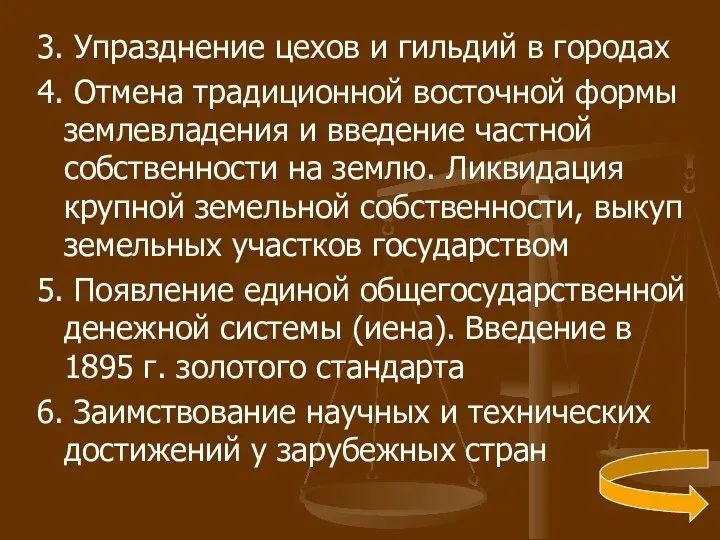 3. Упразднение цехов и гильдий в городах

4. Отмена традиционной восточной формы землевладения и введение частной собственности на землю. Ликвидация крупной земельной собственности, выкуп земельных участков государством

5. Появление единой общегосударственной денежной системы (иена). Введение в 1895 г. золотого стандарта

6. Заимствование научных и технических достижений у зарубежных стран